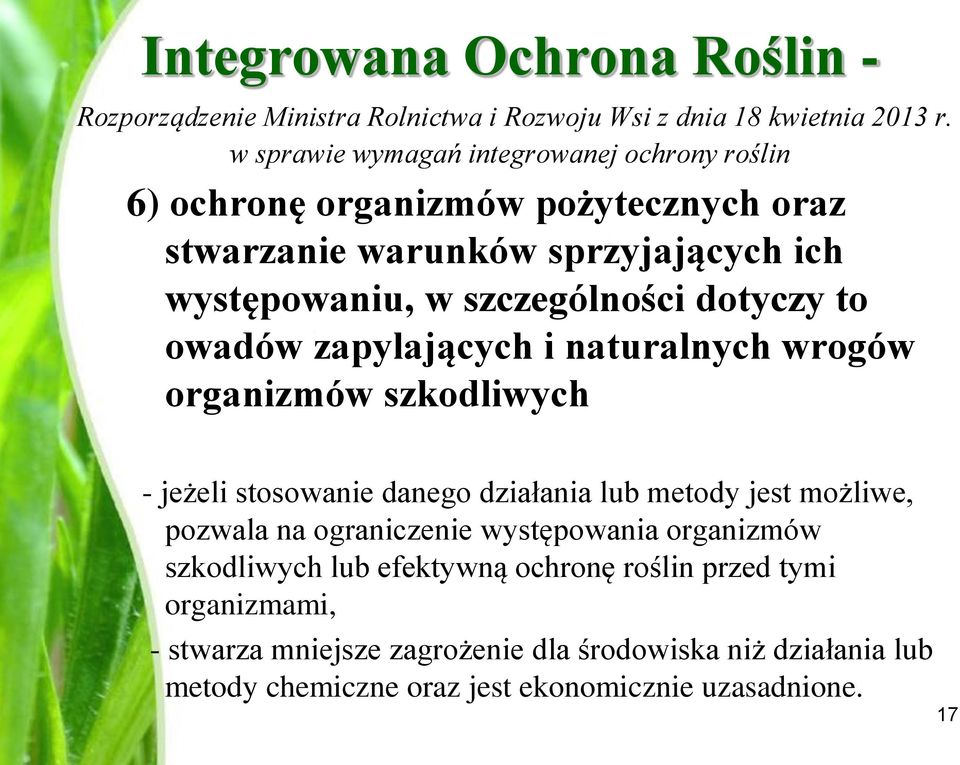 Integrowana Ochrona Roślin -

Rozporządzenie Ministra Rolnictwa i Rozwoju Wsi z dnia 18 kwietnia 2013 r. w sprawie wymagań integrowanej ochrony roślin

6) ochronę organizmów pożytecznych oraz stwarzanie warunków sprzyjających ich występowaniu, w szczególności dotyczy to owadów zapylających i naturalnych wrogów organizmów szkodliwych

- jeżeli stosowanie danego działania lub metody jest możliwe, pozwala na ograniczenie występowania organizmów szkodliwych lub efektywną ochronę roślin przed tymi organizmami,

- stwarza mniejsze zagrożenie dla środowiska niż działania lub metody chemiczne oraz jest ekonomicznie uzasadnione.

17